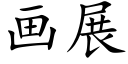 画展